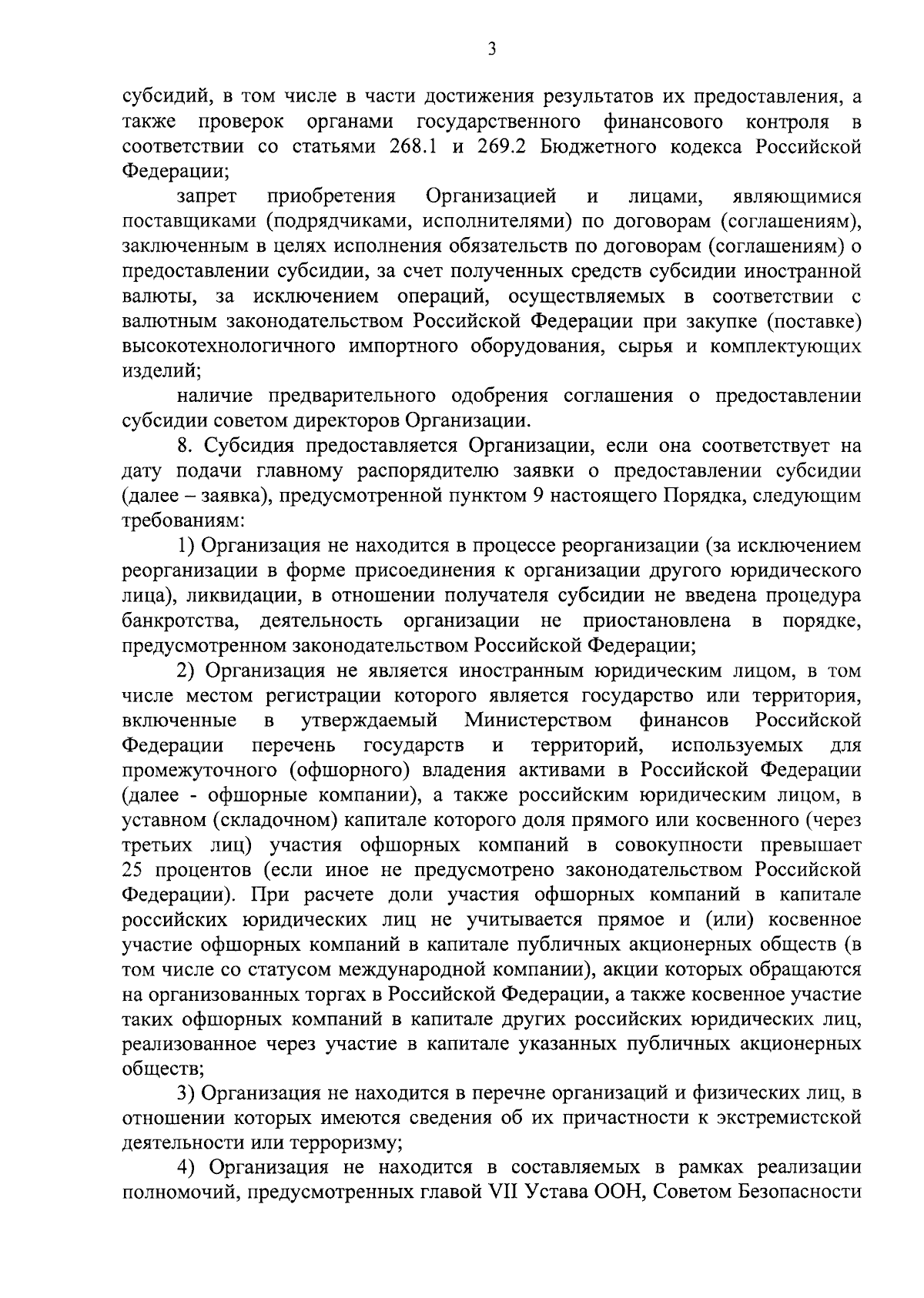 3

субсидий, в том числе в части достижения результатов их предоставления, а также проверок органами государственного финансового контроля в соответствии со статьями 268.1 и 269.2 Бюджетного кодекса Российской Федерации;

запрет приобретения Организацией и лицами, являющимися поставщиками (подрядчиками, исполнителями) по договорам (соглашениям), заключенным в целях исполнения обязательств по договорам (соглашениям) о предоставлении субсидии, за счет полученных средств субсидии иностранной валюты, за исключением операций, осуществляемых в соответствии с валютным законодательством Российской Федерации при закупке (поставке) высокотехнологичного импортного оборудования, сырья и комплектующих изделий;

наличие предварительного одобрения соглашения о предоставлении субсидии советом директоров Организации.

8. Субсидия предоставляется Организации, если она соответствует на дату подачи главному распорядителю заявки о предоставлении субсидии (далее – заявка), предусмотренной пунктом 9 настоящего Порядка, следующим требованиям:

1) Организация не находится в процессе реорганизации (за исключением реорганизации в форме присоединения к организации другого юридического лица), ликвидации, в отношении получателя субсидии не введена процедура банкротства, деятельность организации не приостановлена в порядке, предусмотренном законодательством Российской Федерации;

2) Организация не является иностранным юридическим лицом, в том числе местом регистрации которого является государство или территория, включенные в утверждаемый Министерством финансов Российской Федерации перечень государств и территорий, используемых для промежуточного (офшорного) владения активами в Российской Федерации (далее - офшорные компании), а также российским юридическим лицом, в уставном (складочном) капитале которого доля прямого или косвенного (через третьих лиц) участия офшорных компаний в совокупности превышает 25 процентов (если иное не предусмотрено законодательством Российской Федерации). При расчете доли участия офшорных компаний в капитале российских юридических лиц не учитывается прямое и (или) косвенное участие офшорных компаний в капитале публичных акционерных обществ (в том числе со статусом международной компании), акции которых обращаются на организованных торгах в Российской Федерации, а также косвенное участие таких офшорных компаний в капитале других российских юридических лиц, реализованное через участие в капитале указанных публичных акционерных обществ;

3) Организация не находится в перечне организаций и физических лиц, в отношении которых имеются сведения об их причастности к экстремистской деятельности или терроризму;

4) Организация не находится в составляемых в рамках реализации полномочий, предусмотренных главой VII Устава ООН, Советом Безопасности